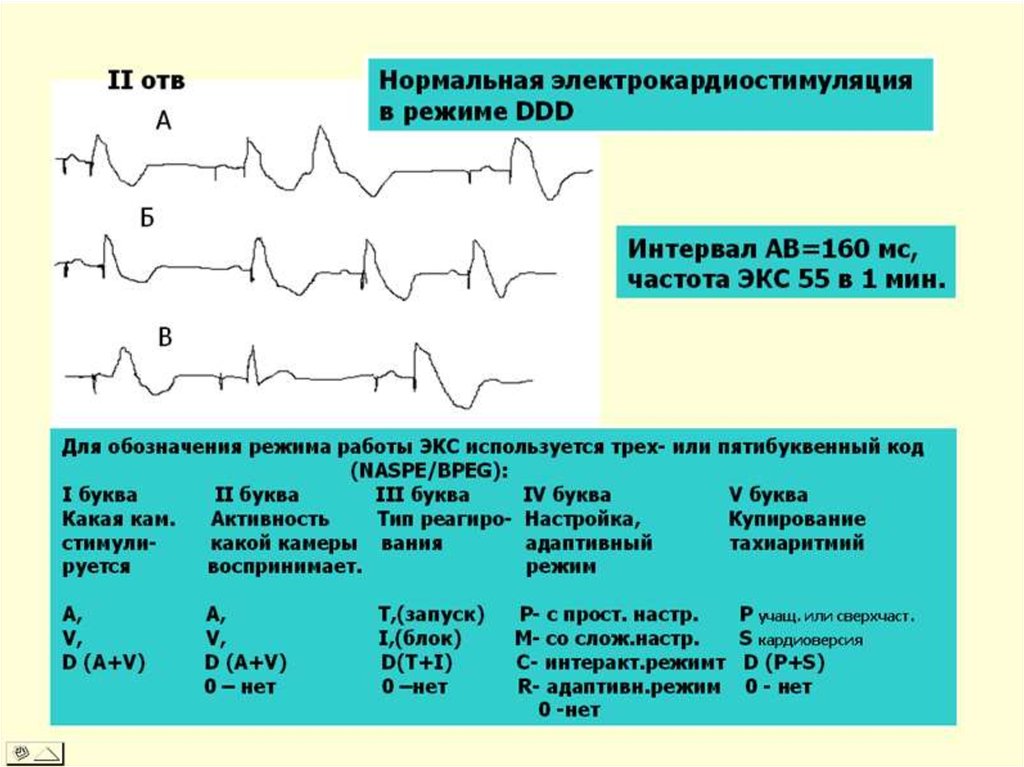 II отв

А

Б

В

Нормальная электрокардиостимуляция в режиме DDD

Интервал АВ=160 мс, частота ЭКС 55 в 1 мин.

Для обозначения режима работы ЭКС используется трех- или пятибуквенный код (NASPE/BPEG):

| I буква | II буква | III буква | IV буква | V буква |
|---|---|---|---|---|
| Какая кам. стимулируется | Активность какой камеры воспринимает. | Тип реагирования | Настройка, адаптивный режим | Купирование тахиаритмий |
| A, | A, | T,(запуск) | P- с прост. настр. | P учащ. или сверхчаст. |
| V, | V, | I,(блок) | M- со слож.настр. | S кардиоверсия |
| D (A+V) | D (A+V) | D(T+I) | C- интеракт.режимт | D (P+S) |
| | 0 – нет | 0 –нет | R- адаптивн.режим | 0 - нет |
| | | | 0 -нет | |